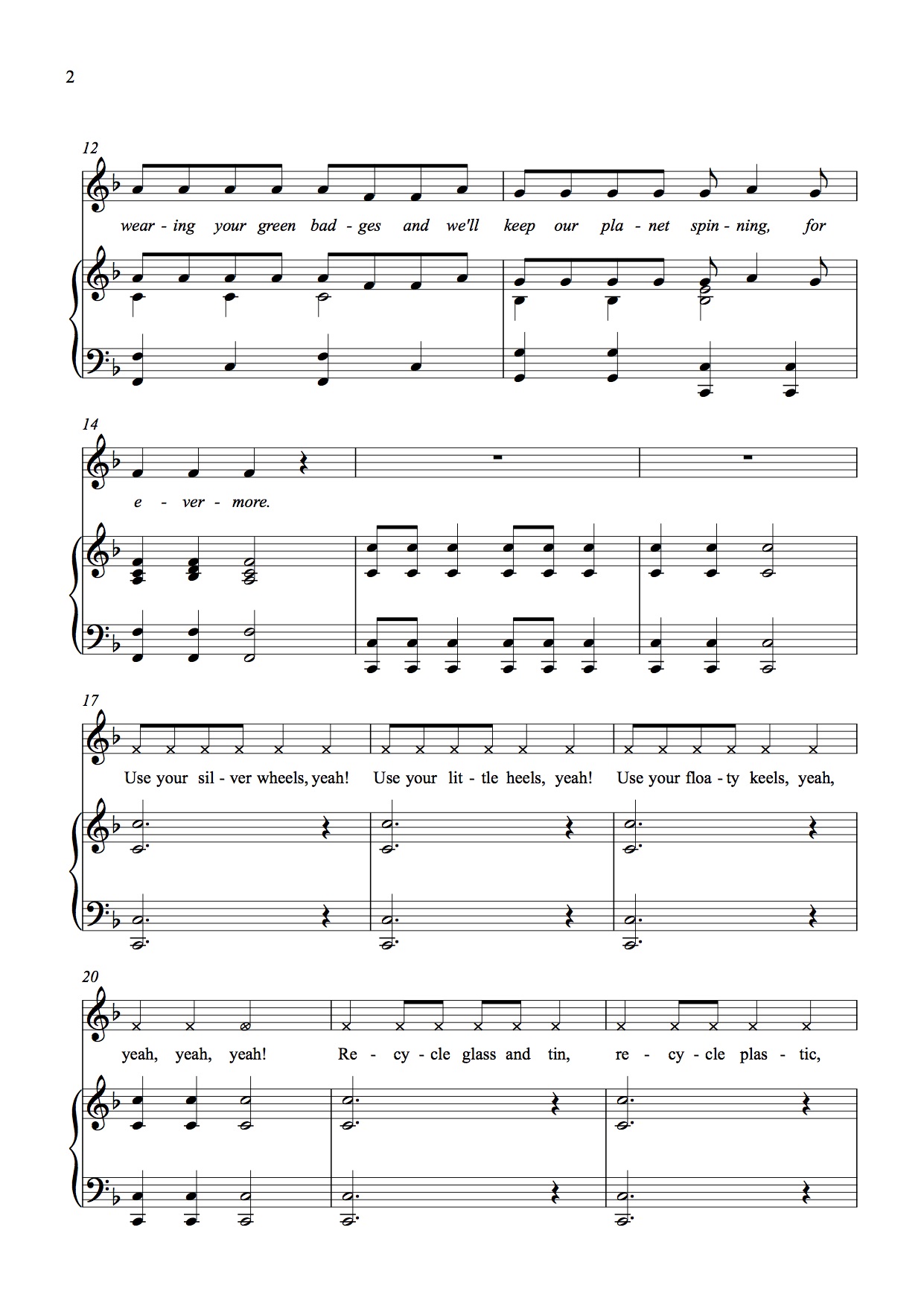 2

12

wear - ing your green bad - ges and we'll keep our pla - net spin - ning, for

14

e - ver - more.

17

Use your sil - ver wheels, yeah! Use your lit - tle heels, yeah! Use your floa - ty keels, yeah,

20

yeah, yeah, yeah! Re - cy - cle glass and tin, re - cy - cle plas - tic,